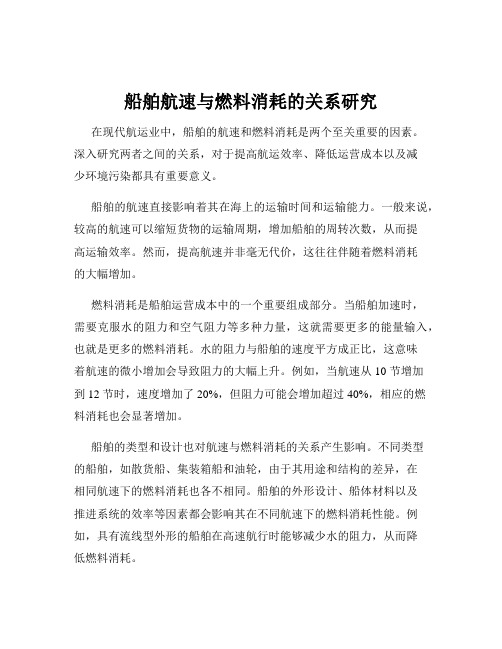 船舶航速与燃料消耗的关系研究

在现代航运业中，船舶的航速和燃料消耗是两个至关重要的因素。深入研究两者之间的关系，对于提高航运效率、降低运营成本以及减少环境污染都具有重要意义。

船舶的航速直接影响着其在海上的运输时间和运输能力。一般来说，较高的航速可以缩短货物的运输周期，增加船舶的周转次数，从而提高运输效率。然而，提高航速并非毫无代价，这往往伴随着燃料消耗的大幅增加。

燃料消耗是船舶运营成本中的一个重要组成部分。当船舶加速时，需要克服水的阻力和空气阻力等多种力量，这就需要更多的能量输入，也就是更多的燃料消耗。水的阻力与船舶的速度平方成正比，这意味着航速的微小增加会导致阻力的大幅上升。例如，当航速从 10 节增加到 12 节时，速度增加了 20%，但阻力可能会增加超过 40%，相应的燃料消耗也会显著增加。

船舶的类型和设计也对航速与燃料消耗的关系产生影响。不同类型的船舶，如散货船、集装箱船和油轮，由于其用途和结构的差异，在相同航速下的燃料消耗也各不相同。船舶的外形设计、船体材料以及推进系统的效率等因素都会影响其在不同航速下的燃料消耗性能。例如，具有流线型外形的船舶在高速航行时能够减少水的阻力，从而降低燃料消耗。